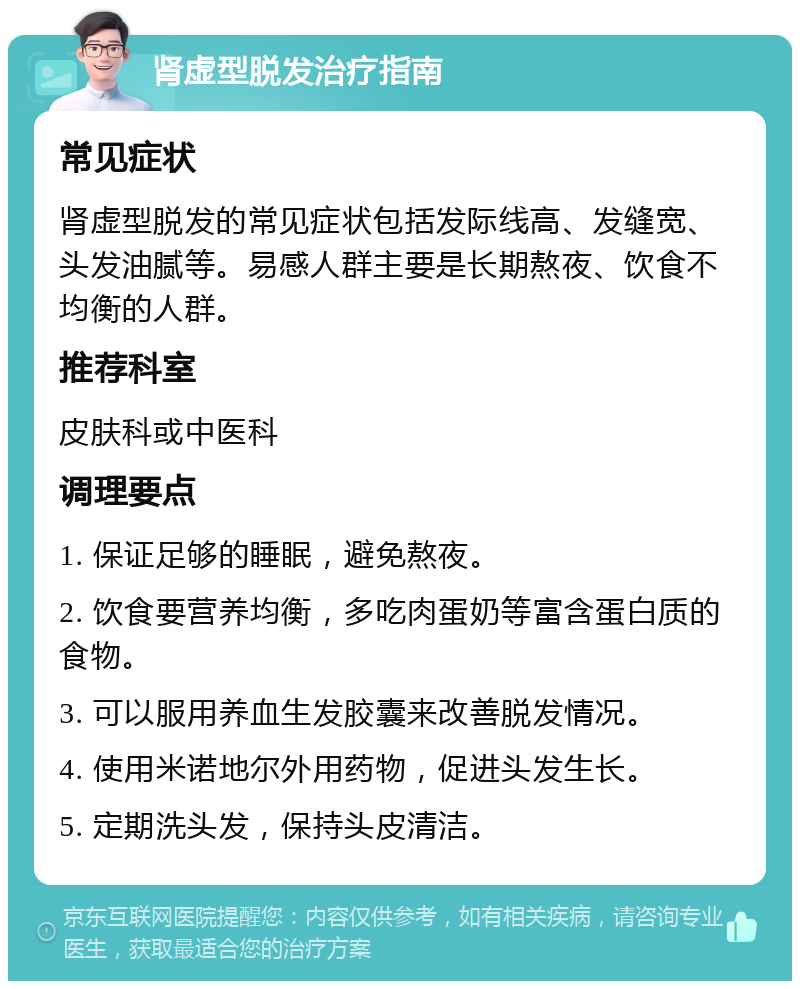 肾虚型脱发治疗指南

常见症状

肾虚型脱发的常见症状包括发际线高、发缝宽、头发油腻等。易感人群主要是长期熬夜、饮食不均衡的人群。

推荐科室

皮肤科或中医科

调理要点

1. 保证足够的睡眠，避免熬夜。

2. 饮食要营养均衡，多吃肉蛋奶等富含蛋白质的食物。

3. 可以服用养血生发胶囊来改善脱发情况。

4. 使用米诺地尔外用药物，促进头发生长。

5. 定期洗头发，保持头皮清洁。

京东互联网医院提醒您：内容仅供参考，如有相关疾病，请咨询专业医生，获取最适合您的治疗方案